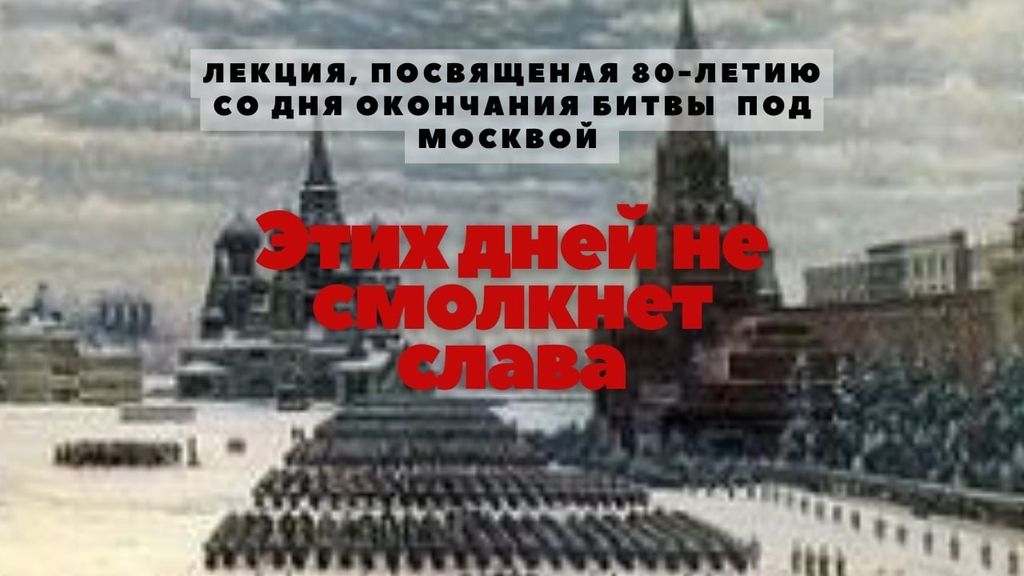 ЛЕКЦИЯ, ПОСВЯЩЕНАЯ 80-ЛЕТИЮ СО ДНЯ ОКОНЧАНИЯ БИТВЫ ПОД МОСКВОЙ

Этих дней не смолкнет слава